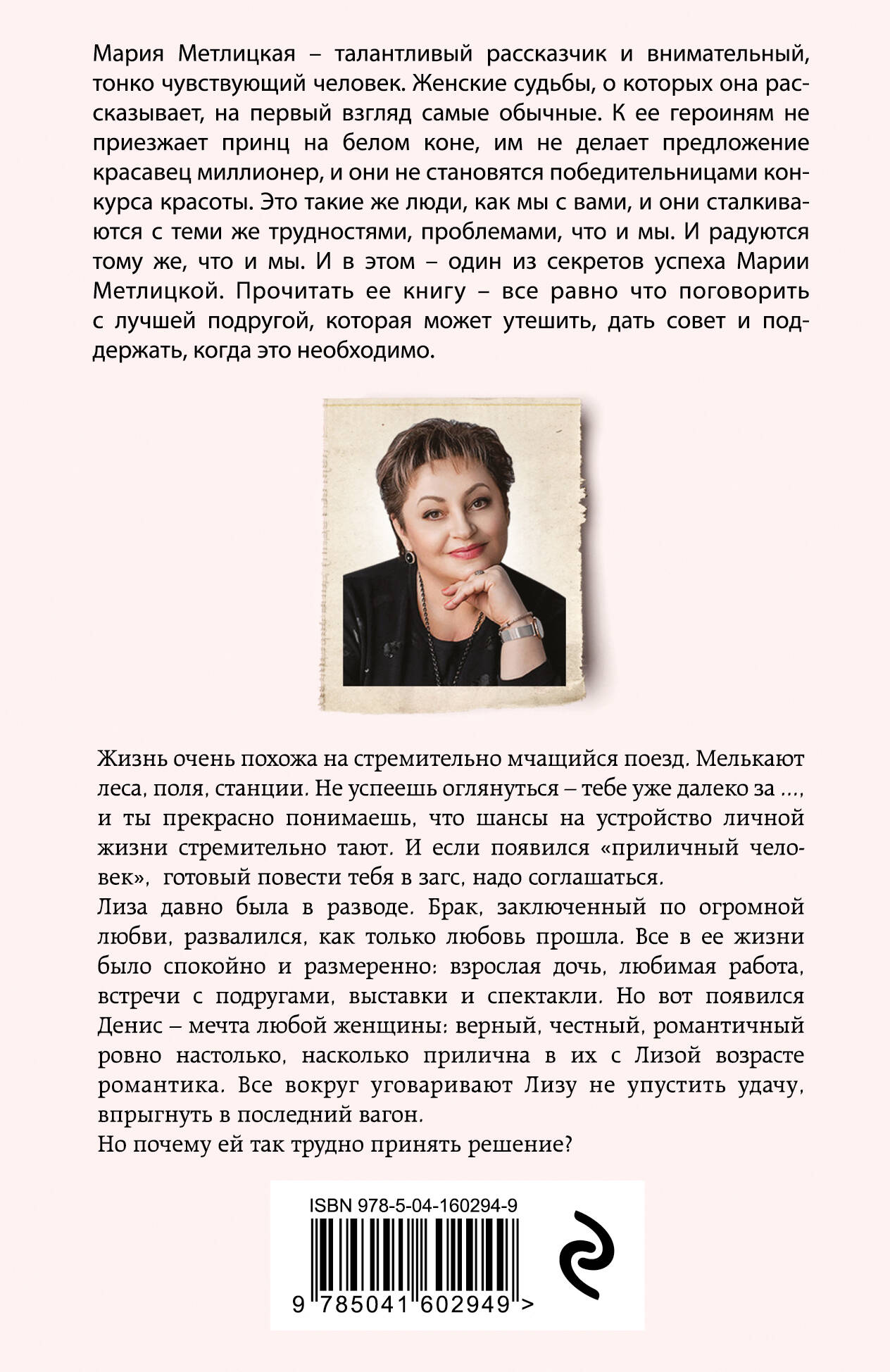 Мария Метлицкая – талантливый рассказчик и внимательный, тонко чувствующий человек. Женские судьбы, о которых она рассказывает, на первый взгляд самые обычные. К ее героиням не приезжает принц на белом коне, им не делает предложение красавец миллионер, и они не становятся победительницами конкурса красоты. Это такие же люди, как мы с вами, и они сталкиваются с теми же трудностями, проблемами, что и мы. И радуются тому же, что и мы. И в этом – один из секретов успеха Марии Метлицкой. Прочитать ее книгу – все равно что поговорить с лучшей подругой, которая может утешить, дать совет и поддержать, когда это необходимо.

Жизнь очень похожа на стремительно мчащийся поезд. Мелькают леса, поля, станции. Не успеешь оглянуться – тебе уже далеко за ..., и ты прекрасно понимаешь, что шансы на устройство личной жизни стремительно тают. И если появился «приличный человек», готовый повести тебя в загс, надо соглашаться.
Лиза давно была в разводе. Брак, заключенный по огромной любви, развалился, как только любовь прошла. Все в ее жизни было спокойно и размеренно: взрослая дочь, любимая работа, встречи с подругами, выставки и спектакли. Но вот появился Денис – мечта любой женщины: верный, честный, романтичный ровно настолько, насколько прилична в их с Лизой возрасте романтика. Все вокруг уговаривают Лизу не упустить удачу, впрыгнуть в последний вагон.
Но почему ей так трудно принять решение?

ISBN 978-5-04-160294-9
9 785041 602949 >